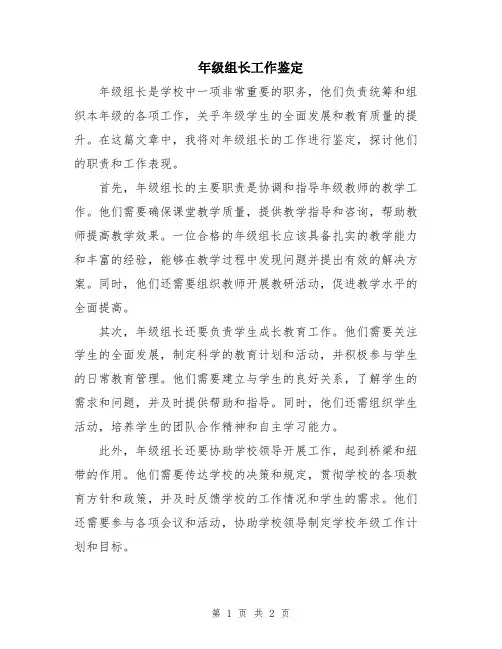 年级组长工作鉴定

年级组长是学校中一项非常重要的职务，他们负责统筹和组织本年级的各项工作，关乎年级学生的全面发展和教育质量的提升。在这篇文章中，我将对年级组长的工作进行鉴定，探讨他们的职责和工作表现。

首先，年级组长的主要职责是协调和指导年级教师的教学工作。他们需要确保课堂教学质量，提供教学指导和咨询，帮助教师提高教学效果。一位合格的年级组长应该具备扎实的教学能力和丰富的经验，能够在教学过程中发现问题并提出有效的解决方案。同时，他们还需要组织教师开展教研活动，促进教学水平的全面提高。

其次，年级组长还要负责学生成长教育工作。他们需要关注学生的全面发展，制定科学的教育计划和活动，并积极参与学生的日常教育管理。他们需要建立与学生的良好关系，了解学生的需求和问题，并及时提供帮助和指导。同时，他们还需组织学生活动，培养学生的团队合作精神和自主学习能力。

此外，年级组长还要协助学校领导开展工作，起到桥梁和纽带的作用。他们需要传达学校的决策和规定，贯彻学校的各项教育方针和政策，并及时反馈学校的工作情况和学生的需求。他们还需要参与各项会议和活动，协助学校领导制定学校年级工作计划和目标。

第 1 页 共 2 页